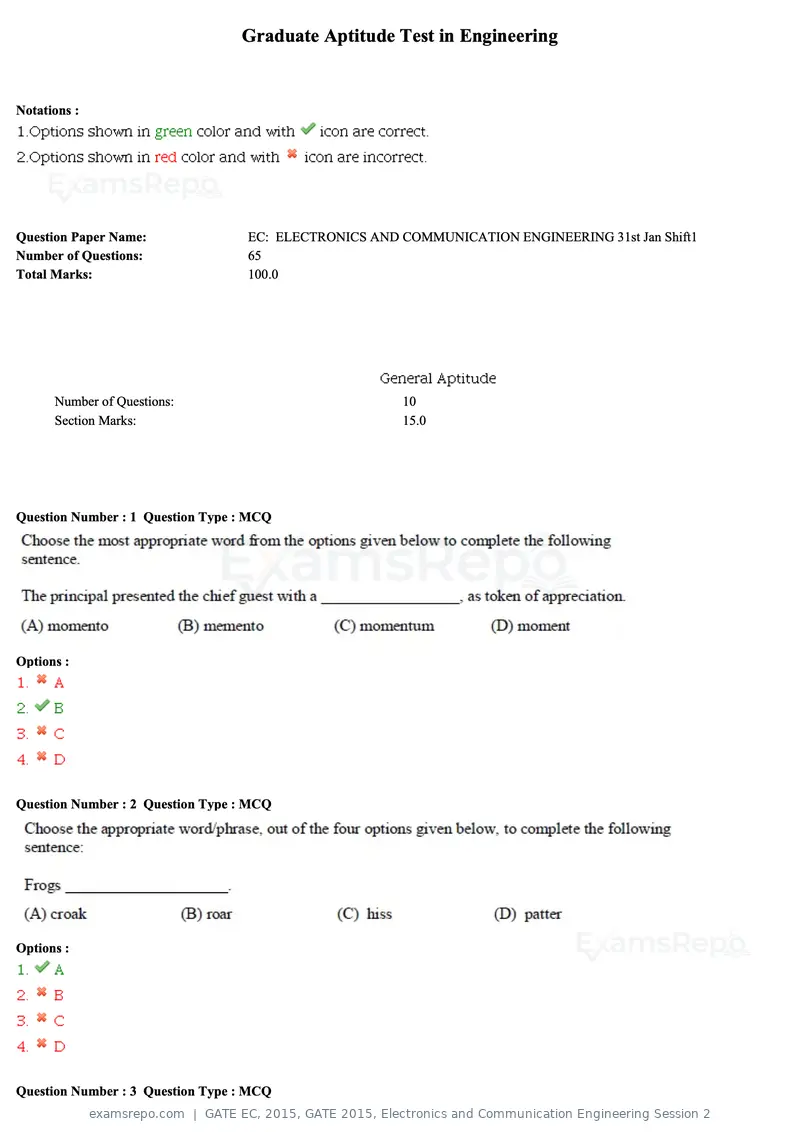 Graduate Aptitude Test in Engineering

Notations :
1.Options shown in green color and with ✔ icon are correct.
2.Options shown in red color and with ✖ icon are incorrect.

Question Paper Name: EC: ELECTRONICS AND COMMUNICATION ENGINEERING 31st Jan Shift1
Number of Questions: 65
Total Marks: 100.0

General Aptitude
Number of Questions: 10
Section Marks: 15.0

Question Number : 1 Question Type : MCQ
Choose the most appropriate word from the options given below to complete the following sentence.

The principal presented the chief guest with a ____, as token of appreciation.

(A) momento (B) memento (C) momentum (D) moment

Options :
1. ✖ A
2. ✔ B
3. ✖ C
4. ✖ D

Question Number : 2 Question Type : MCQ
Choose the appropriate word/phrase, out of the four options given below, to complete the following sentence:

Frogs ____.

(A) croak (B) roar (C) hiss (D) patter

Options :
1. ✔ A
2. ✖ B
3. ✖ C
4. ✖ D

Question Number : 3 Question Type : MCQ

examsrepo.com | GATE EC, 2015, GATE 2015, Electronics and Communication Engineering Session 2

ExamsRepo